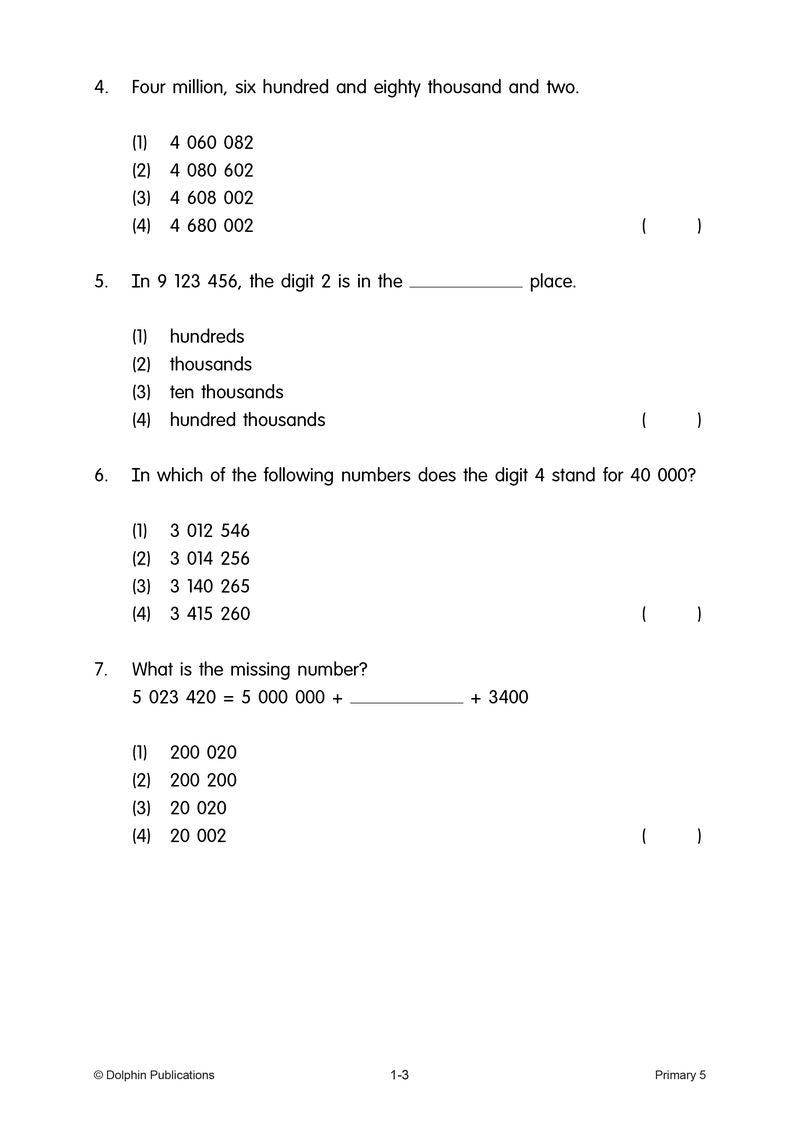 4. Four million, six hundred and eighty thousand and two.

(1) 4 060 082
(2) 4 080 602
(3) 4 608 002
(4) 4 680 002 ( )

5. In 9 123 456, the digit 2 is in the ____ place.

(1) hundreds
(2) thousands
(3) ten thousands
(4) hundred thousands ( )

6. In which of the following numbers does the digit 4 stand for 40 000?

(1) 3 012 546
(2) 3 014 256
(3) 3 140 265
(4) 3 415 260 ( )

7. What is the missing number?
5 023 420 = 5 000 000 + ____ + 3400

(1) 200 020
(2) 200 200
(3) 20 020
(4) 20 002 ( )

© Dolphin Publications 1-3 Primary 5